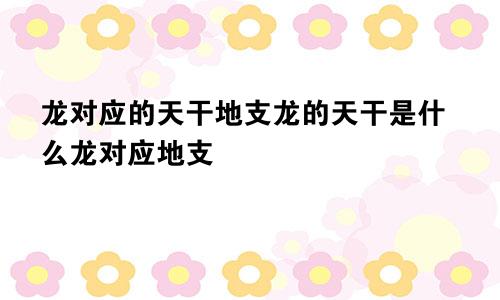 龙对应的天干地支龙的天干是什么龙对应地支